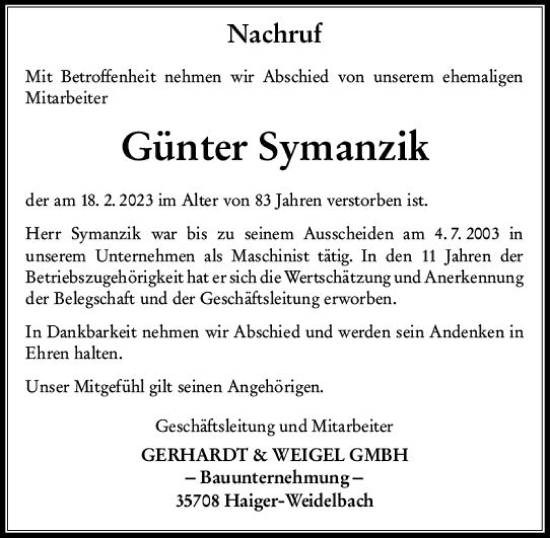 Nachruf

Mit Betroffenheit nehmen wir Abschied von unserem ehemaligen Mitarbeiter

Günter Symanzik

der am 18. 2. 2023 im Alter von 83 Jahren verstorben ist.

Herr Symanzik war bis zu seinem Ausscheiden am 4. 7. 2003 in unserem Unternehmen als Maschinist tätig. In den 11 Jahren der Betriebszugehörigkeit hat er sich die Wertschätzung und Anerkennung der Belegschaft und der Geschäftsleitung erworben.

In Dankbarkeit nehmen wir Abschied und werden sein Andenken in Ehren halten.

Unser Mitgefühl gilt seinen Angehörigen.

Geschäftsleitung und Mitarbeiter
GERHARDT & WEIGEL GMBH
– Bauunternehmung –
35708 Haiger-Weidelbach